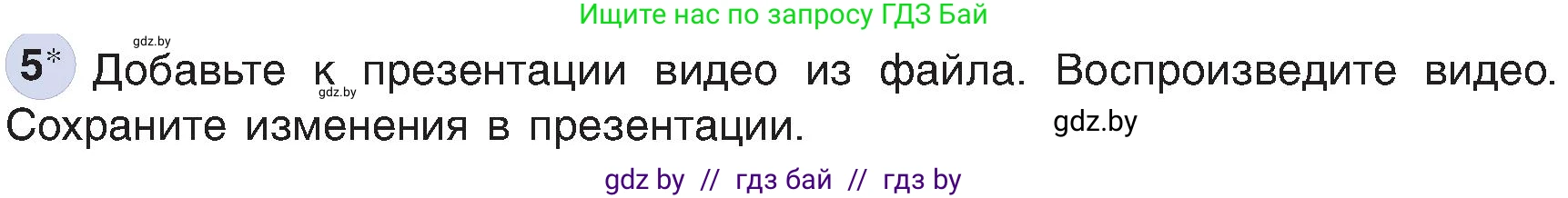 Ищите нас по запросу ГДЗ Бай

gdz.by

5* Добавьте к презентации видео из файла. Воспроизведите видео. Сохраните изменения в презентации.

gdz.by

gdz.by

gdz by // гдз бай // гдз by